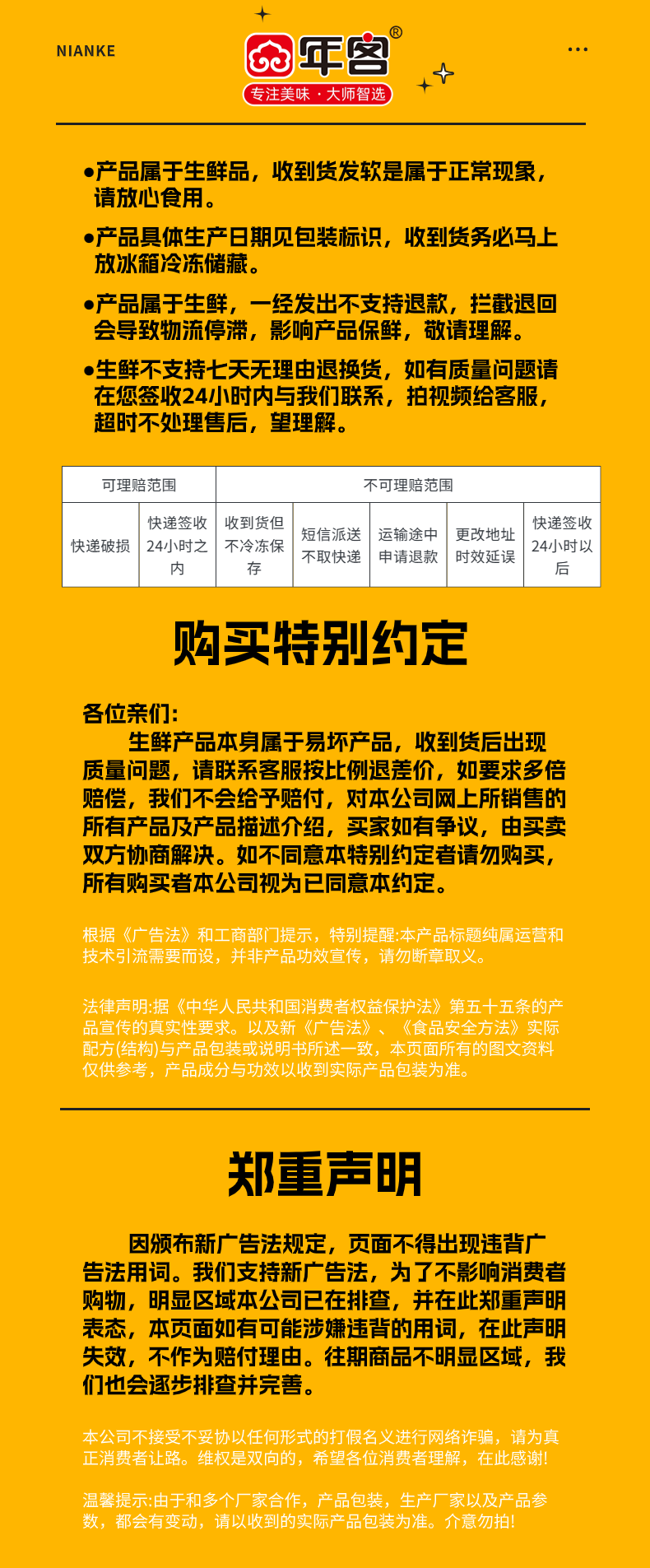 NIANKE

年客®
专注美味 · 大师智选

●产品属于生鲜品，收到货发软是属于正常现象，请放心食用。

●产品具体生产日期见包装标识，收到货务必马上放冰箱冷冻储藏。

●产品属于生鲜，一经发出不支持退款，拦截退回会导致物流停滞，影响产品保鲜，敬请理解。

●生鲜不支持七天无理由退换货，如有质量问题请在您签收24小时内与我们联系，拍视频给客服，超时不处理售后，望理解。

| 可理赔范围 | | 不可理赔范围 | | | | |
|---|---|---|---|---|---|---|
| 快递破损 | 快递签收24小时之内 | 收到货但不冷冻保存 | 短信派送不取快递 | 运输途中申请退款 | 更改地址时效延误 | 快递签收24小时以后 |

购买特别约定

各位亲们：
生鲜产品本身属于易坏产品，收到货后出现质量问题，请联系客服按比例退差价，如要求多倍赔偿，我们不会给予赔付，对本公司网上所销售的所有产品及产品描述介绍，买家如有争议，由买卖双方协商解决。如不同意本特别约定者请勿购买，所有购买者本公司视为已同意本约定。

根据《广告法》和工商部门提示，特别提醒:本产品标题纯属运营和技术引流需要而设，并非产品功效宣传，请勿断章取义。

法律声明:据《中华人民共和国消费者权益保护法》第五十五条的产品宣传的真实性要求。以及新《广告法》、《食品安全方法》实际配方(结构)与产品包装或说明书所述一致，本页面所有的图文资料仅供参考，产品成分与功效以收到实际产品包装为准。

郑重声明

因颁布新广告法规定，页面不得出现违背广告法用词。我们支持新广告法，为了不影响消费者购物，明显区域本公司已在排查，并在此郑重声明表态，本页面如有可能涉嫌违背的用词，在此声明失效，不作为赔付理由。往期商品不明显区域，我们也会逐步排查并完善。

本公司不接受不妥协以任何形式的打假名义进行网络诈骗，请为真正消费者让路。维权是双向的，希望各位消费者理解，在此感谢!

温馨提示:由于和多个厂家合作，产品包装，生产厂家以及产品参数，都会有变动，请以收到的实际产品包装为准。介意勿拍!